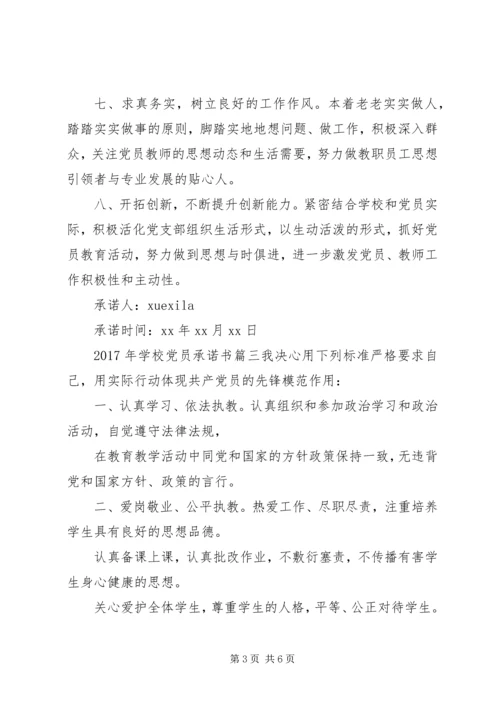 七、求真务实，树立良好的工作作风。本着老老实实做人，踏踏实实做事的原则，脚踏实地地想问题、做工作，积极深入群众，关注党员教师的思想动态和生活需要，努力做教职员工思想引领者与专业发展的贴心人。

八、开拓创新，不断提升创新能力。紧密结合学校和党员实际，积极活化党支部组织生活形式，以生动活泼的形式，抓好党员教育活动，努力做到思想与时俱进，进一步激发党员、教师工作积极性和主动性。

承诺人：xuexila

承诺时间：xx 年 xx 月 xx 日

2017 年学校党员承诺书篇三我决心用下列标准严格要求自己，用实际行动体现共产党员的先锋模范作用：

一、认真学习、依法执教。认真组织和参加政治学习和政治活动，自觉遵守法律法规，

在教育教学活动中同党和国家的方针政策保持一致，无违背党和国家方针、政策的言行。

二、爱岗敬业、公平执教。热爱工作、尽职尽责，注重培养学生具有良好的思想品德。

认真备课上课，认真批改作业，不敷衍塞责，不传播有害学生身心健康的思想。

关心爱护全体学生，尊重学生的人格，平等、公正对待学生。

第 3 页 共 6 页